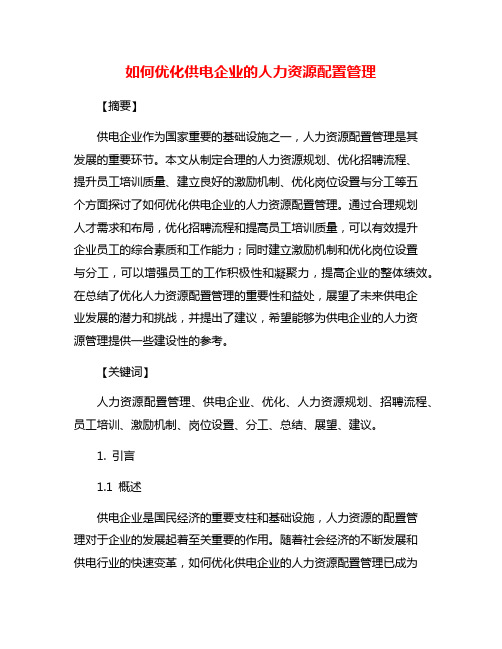 如何优化供电企业的人力资源配置管理

【摘要】

供电企业作为国家重要的基础设施之一，人力资源配置管理是其发展的重要环节。本文从制定合理的人力资源规划、优化招聘流程、提升员工培训质量、建立良好的激励机制、优化岗位设置与分工等五个方面探讨了如何优化供电企业的人力资源配置管理。通过合理规划人才需求和布局，优化招聘流程和提高员工培训质量，可以有效提升企业员工的综合素质和工作能力；同时建立激励机制和优化岗位设置与分工，可以增强员工的工作积极性和凝聚力，提高企业的整体绩效。在总结了优化人力资源配置管理的重要性和益处，展望了未来供电企业发展的潜力和挑战，并提出了建议，希望能够为供电企业的人力资源管理提供一些建设性的参考。

【关键词】

人力资源配置管理、供电企业、优化、人力资源规划、招聘流程、员工培训、激励机制、岗位设置、分工、总结、展望、建议。

1. 引言

1.1 概述

供电企业是国民经济的重要支柱和基础设施，人力资源的配置管理对于企业的发展起着至关重要的作用。随着社会经济的不断发展和供电行业的快速变革，如何优化供电企业的人力资源配置管理已成为